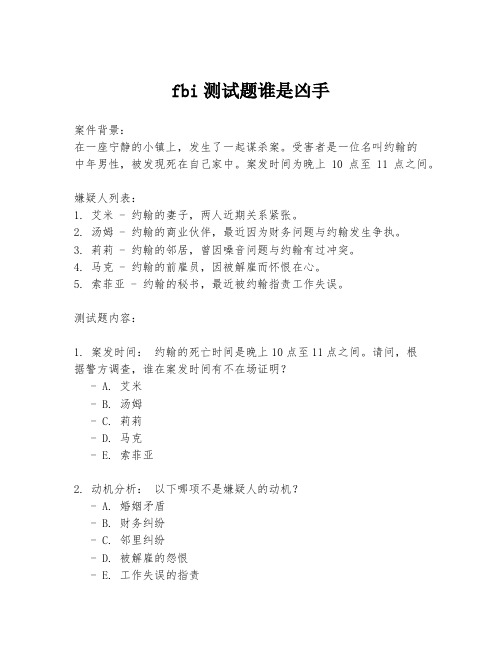 fbi 测试题谁是凶手

案件背景：
在一座宁静的小镇上，发生了一起谋杀案。受害者是一位名叫约翰的中年男性，被发现死在自己家中。案发时间为晚上 10 点至 11 点之间。

嫌疑人列表：
1. 艾米 - 约翰的妻子，两人近期关系紧张。
2. 汤姆 - 约翰的商业伙伴，最近因为财务问题与约翰发生争执。
3. 莉莉 - 约翰的邻居，曾因噪音问题与约翰有过冲突。
4. 马克 - 约翰的前雇员，因被解雇而怀恨在心。
5. 索菲亚 - 约翰的秘书，最近被约翰指责工作失误。

测试题内容：

1. 案发时间： 约翰的死亡时间是晚上 10 点至 11 点之间。请问，根据警方调查，谁在案发时间有不在场证明？
- A. 艾米
- B. 汤姆
- C. 莉莉
- D. 马克
- E. 索菲亚

2. 动机分析： 以下哪项不是嫌疑人的动机？
- A. 婚姻矛盾
- B. 财务纠纷
- C. 邻里纠纷
- D. 被解雇的怨恨
- E. 工作失误的指责